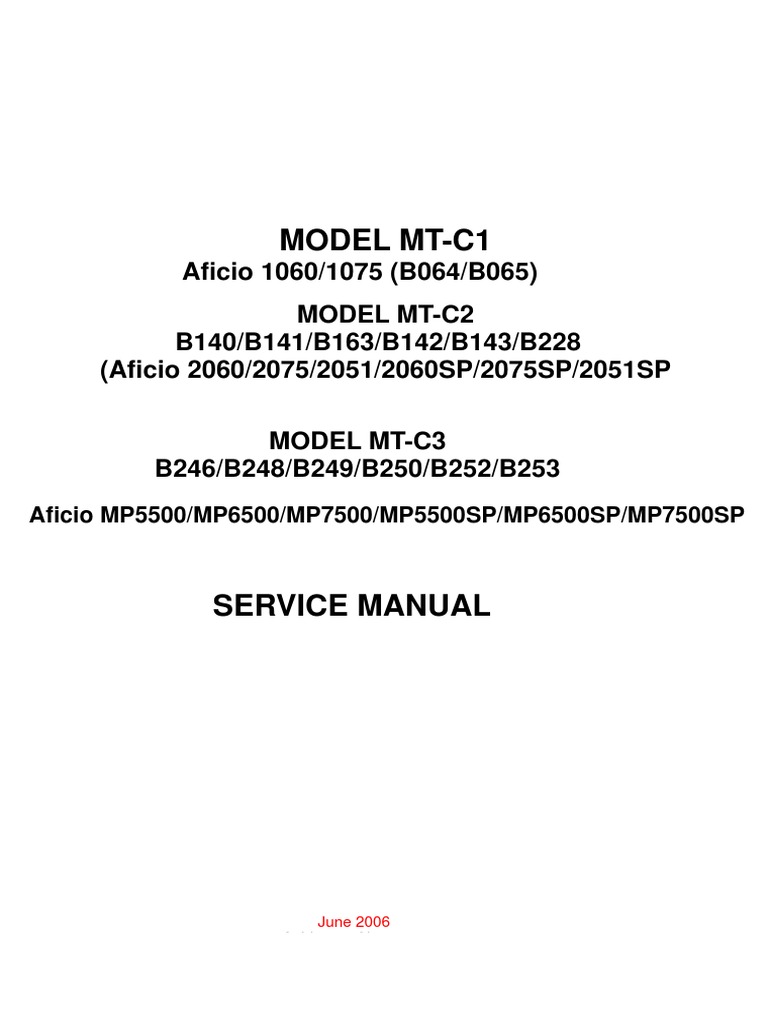 MODEL MT-C1
Aficio 1060/1075 (B064/B065)

MODEL MT-C2
B140/B141/B163/B142/B143/B228
(Aficio 2060/2075/2051/2060SP/2075SP/2051SP

MODEL MT-C3
B246/B248/B249/B250/B252/B253

Aficio MP5500/MP6500/MP7500/MP5500SP/MP6500SP/MP7500SP

SERVICE MANUAL

June 2006